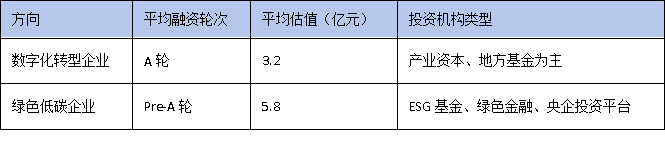 | 方向 | 平均融资轮次 | 平均估值（亿元） | 投资机构类型 |
|---|---|---|---|
| 数字化转型企业 | A 轮 | 3.2 | 产业资本、地方基金为主 |
| 绿色低碳企业 | Pre-A 轮 | 5.8 | ESG 基金、绿色金融、央企投资平台 |